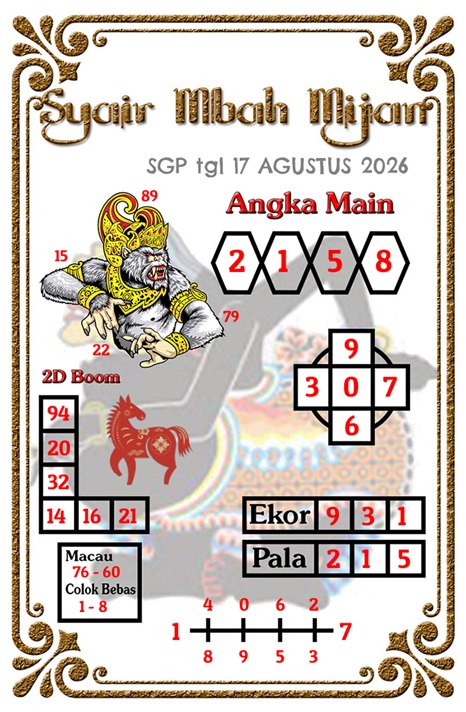 Syair Mbah Mijan

SGP tgl 17 AGUSTUS 2026

89

15

79

22

Angka Main

2 1 5 8

9
3 0 7
6

2D Boom

94
20
32
14 16 21

Ekor 9 3 1

Pala 2 1 5

Macau
76 - 60
Colok Bebas
1 - 8

4 0 6 2
1 7
8 9 5 3